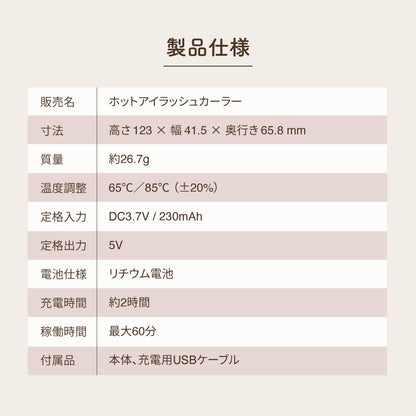 製品仕様

| 販売名 | ホットアイラッシュカーラー |
|---|---|
| 寸法 | 高さ123 × 幅41.5 × 奥行き65.8 mm |
| 質量 | 約26.7g |
| 温度調整 | 65°C/85°C(±20%) |
| 定格入力 | DC3.7V / 230mAh |
| 定格出力 | 5V |
| 電池仕様 | リチウム電池 |
| 充電時間 | 約2時間 |
| 稼働時間 | 最大60分 |
| 付属品 | 本体、充電用USBケーブル |